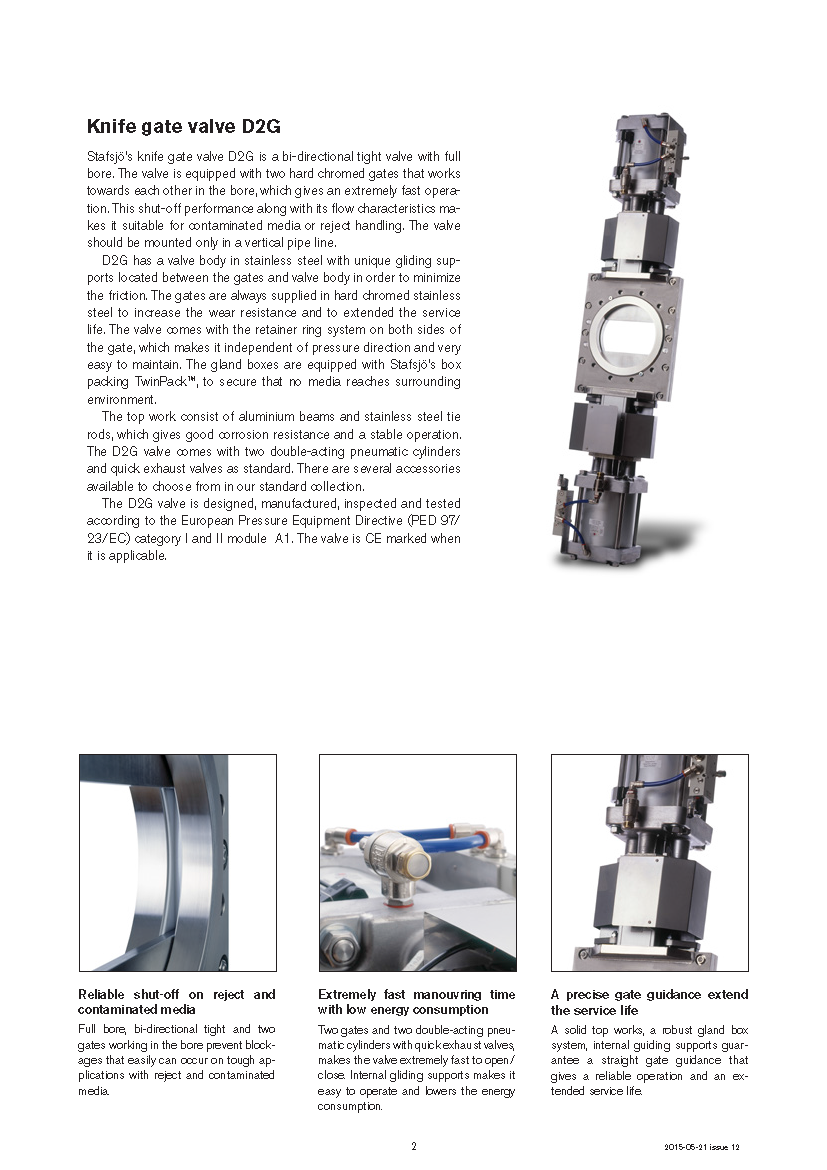 Knife gate valve D2G

Stafsjö's knife gate valve D2G is a bi-directional tight valve with full bore. The valve is equipped with two hard chromed gates that works towards each other in the bore, which gives an extremely fast operation. This shut-off performance along with its flow characteristics makes it suitable for contaminated media or reject handling. The valve should be mounted only in a vertical pipe line.

D2G has a valve body in stainless steel with unique gliding supports located between the gates and valve body in order to minimize the friction. The gates are always supplied in hard chromed stainless steel to increase the wear resistance and to extended the service life. The valve comes with the retainer ring system on both sides of the gate, which makes it independent of pressure direction and very easy to maintain. The gland boxes are equipped with Stafsjö's box packing TwinPack™, to secure that no media reaches surrounding environment.

The top work consist of aluminium beams and stainless steel tie rods, which gives good corrosion resistance and a stable operation. The D2G valve comes with two double-acting pneumatic cylinders and quick exhaust valves as standard. There are several accessories available to choose from in our standard collection.

The D2G valve is designed, manufactured, inspected and tested according to the European Pressure Equipment Directive (PED 97/23/EC) category I and II module A1. The valve is CE marked when it is applicable.

Reliable shut-off on reject and contaminated media
Full bore, bi-directional tight and two gates working in the bore prevent blockages that easily can occur on tough applications with reject and contaminated media.

Extremely fast manouvring time with low energy consumption
Two gates and two double-acting pneumatic cylinders with quick exhaust valves, makes the valve extremely fast to open/close. Internal gliding supports makes it easy to operate and lowers the energy consumption.

A precise gate guidance extend the service life
A solid top works, a robust gland box system, internal guiding supports guarantee a straight gate guidance that gives a reliable operation and an extended service life.

2

2015-05-21 issue 12